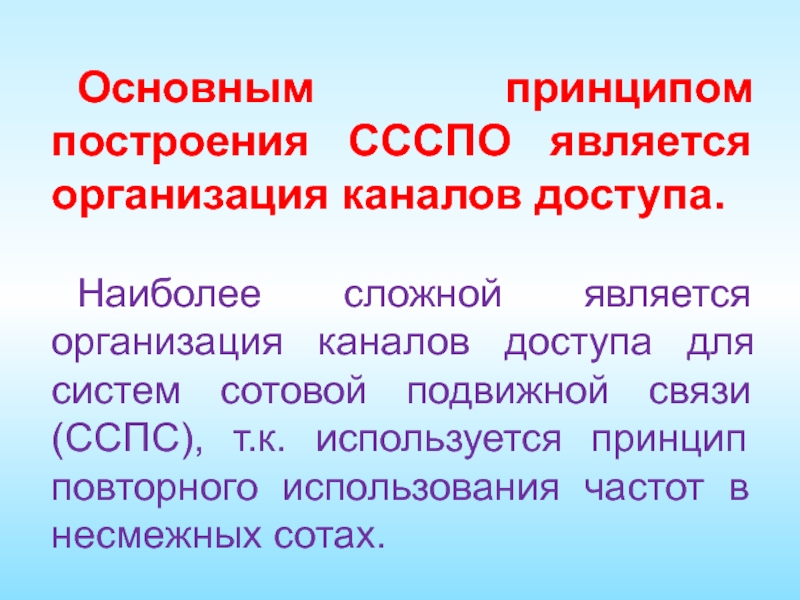 Основным принципом построения СССПО является организация каналов доступа.

Наиболее сложной является организация каналов доступа для систем сотовой подвижной связи (ССПС), т.к. используется принцип повторного использования частот в несмежных сотах.